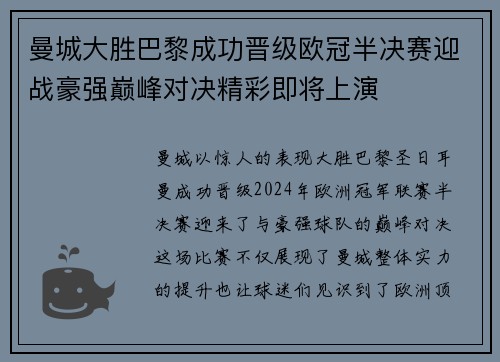 曼城大胜巴黎成功晋级欧冠半决赛迎战豪强巅峰对决精彩即将上演

曼城以惊人的表现大胜巴黎圣日耳曼成功晋级2024年欧洲冠军联赛半决赛迎来了与豪强球队的巅峰对决这场比赛不仅展现了曼城整体实力的提升也让球迷们见识到了欧洲顶